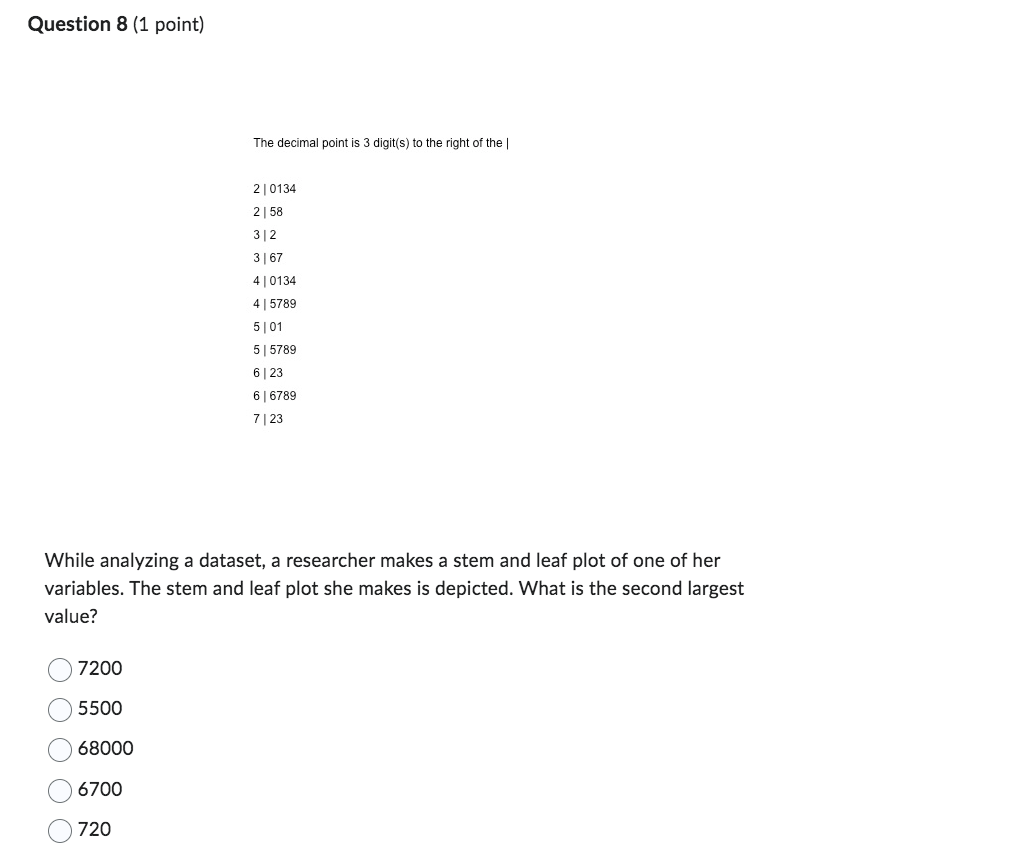 Question 8 (1 point)

The decimal point is 3 digit(s) to the right of the |

2 | 0134
2 | 58
3 | 2
3 | 67
4 | 0134
4 | 5789
5 | 01
5 | 5789
6 | 23
6 | 6789
7 | 23

While analyzing a dataset, a researcher makes a stem and leaf plot of one of her variables. The stem and leaf plot she makes is depicted. What is the second largest value?

7200

5500

68000

6700

720